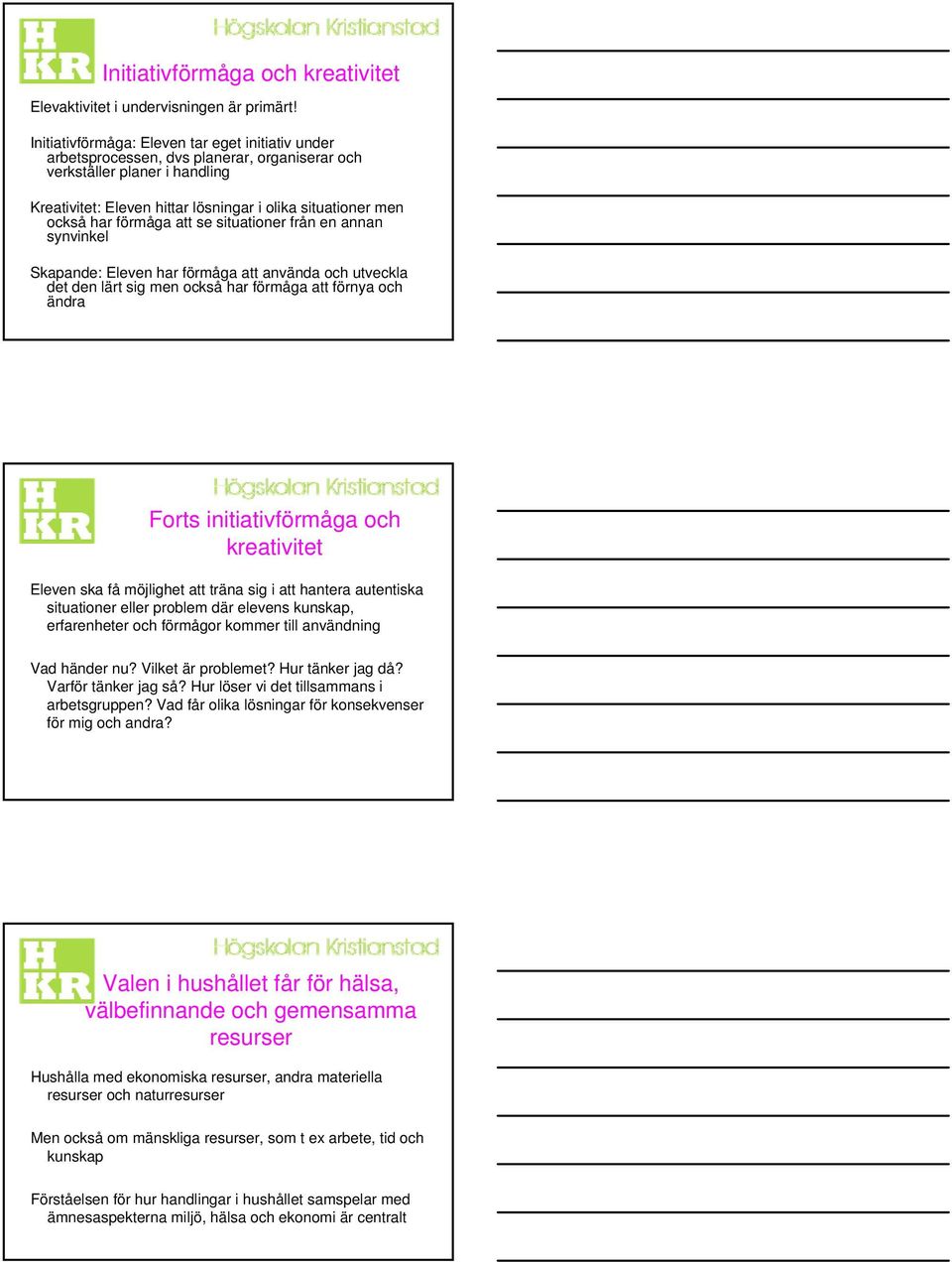 HKR Högskolan Kristianstad

Initiativförmåga och kreativitet

Elevaktivitet i undervisningen är primärt!

Initiativförmåga: Eleven tar eget initiativ under arbetsprocessen, dvs planerar, organiserar och verkställer planer i handling

Kreativitet: Eleven hittar lösningar i olika situationer men också har förmåga att se situationer från en annan synvinkel

Skapande: Eleven har förmåga att använda och utveckla det den lärt sig men också har förmåga att förnya och ändra

HKR Högskolan Kristianstad

Forts initiativförmåga och kreativitet

Eleven ska få möjlighet att träna sig i att hantera autentiska situationer eller problem där elevens kunskap, erfarenheter och förmågor kommer till användning

Vad händer nu? Vilket är problemet? Hur tänker jag då? Varför tänker jag så? Hur löser vi det tillsammans i arbetsgruppen? Vad får olika lösningar för konsekvenser för mig och andra?

HKR Högskolan Kristianstad

Valen i hushållet får för hälsa, välbefinnande och gemensamma resurser

Hushålla med ekonomiska resurser, andra materiella resurser och naturresurser

Men också om mänskliga resurser, som t ex arbete, tid och kunskap

Förståelsen för hur handlingar i hushållet samspelar med ämnesaspekterna miljö, hälsa och ekonomi är centralt